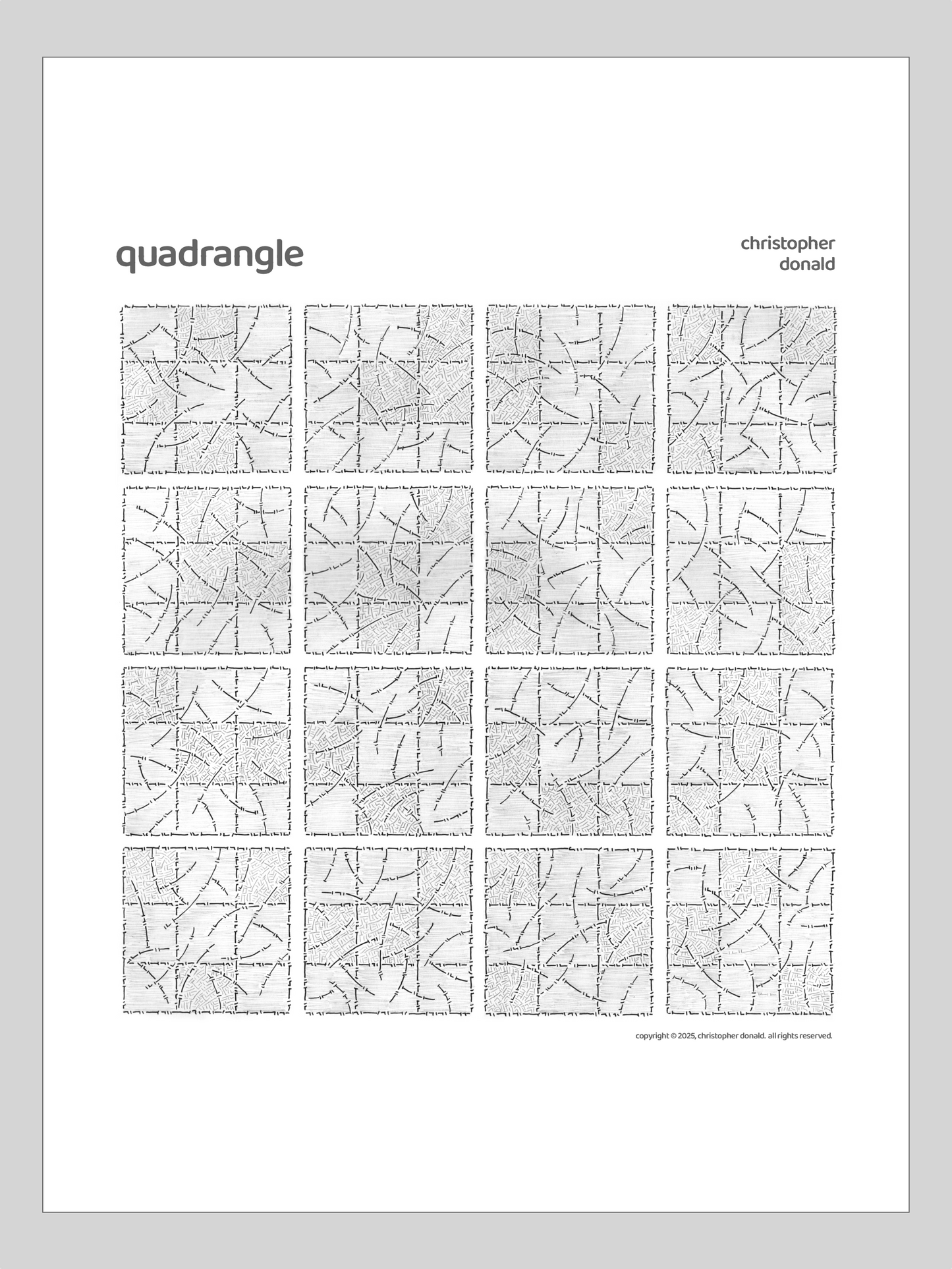 quadrangle

christopher
donald

copyright © 2025, christopher donald. all rights reserved.